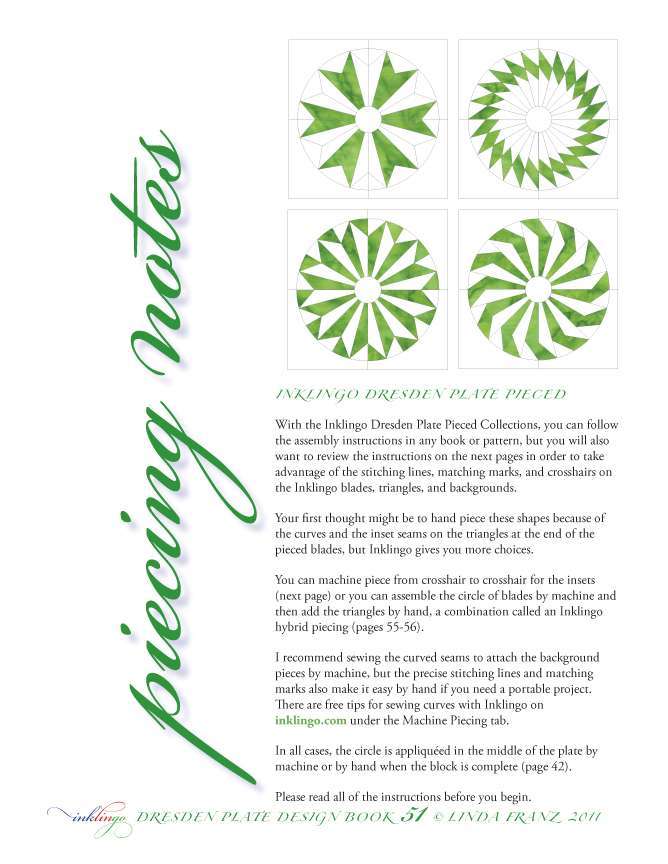 piecing notes

INKLINGO DRESDEN PLATE PIECED

With the Inklingo Dresden Plate Pieced Collections, you can follow the assembly instructions in any book or pattern, but you will also want to review the instructions on the next pages in order to take advantage of the stitching lines, matching marks, and crosshairs on the Inklingo blades, triangles, and backgrounds.

Your first thought might be to hand piece these shapes because of the curves and the inset seams on the triangles at the end of the pieced blades, but Inklingo gives you more choices.

You can machine piece from crosshair to crosshair for the insets (next page) or you can assemble the circle of blades by machine and then add the triangles by hand, a combination called an Inklingo hybrid piecing (pages 55-56).

I recommend sewing the curved seams to attach the background pieces by machine, but the precise stitching lines and matching marks also make it easy by hand if you need a portable project. There are free tips for sewing curves with Inklingo on inklingo.com under the Machine Piecing tab.

In all cases, the circle is appliquéed in the middle of the plate by machine or by hand when the block is complete (page 42).

Please read all of the instructions before you begin.

inklingo DRESDEN PLATE DESIGN BOOK 51 © LINDA FRANZ 2011